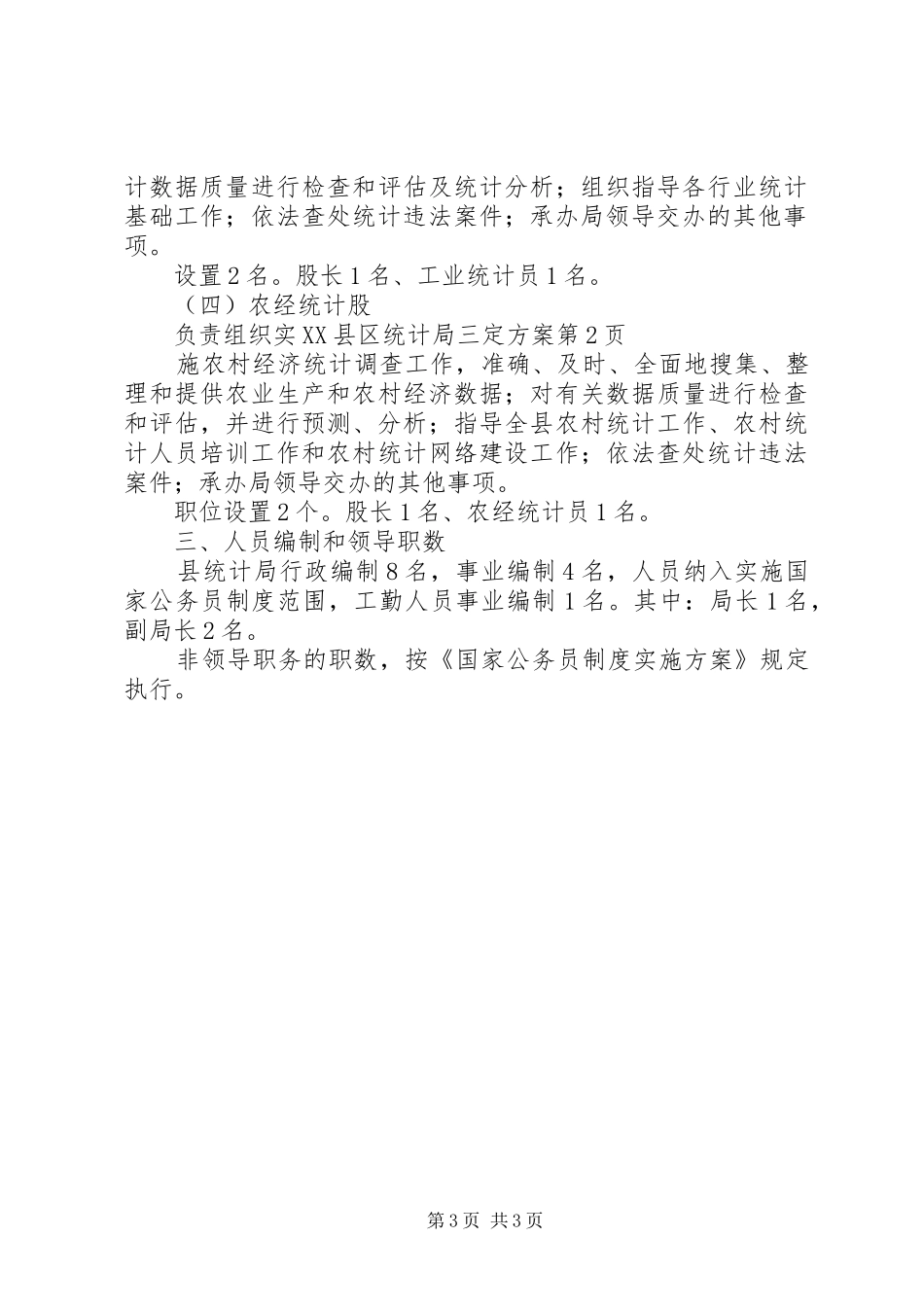 计数据质量进行检查和评估及统计分析；组织指导各行业统计基础工作；依法查处统计违法案件；承办局领导交办的其他事项。

设置2名。股长1名、工业统计员1名。

（四）农经统计股

负责组织实XX县区统计局三定方案第2页

施农村经济统计调查工作，准确、及时、全面地搜集、整理和提供农业生产和农村经济数据；对有关数据质量进行检查和评估，并进行预测、分析；指导全县农村统计工作、农村统计人员培训工作和农村统计网络建设工作；依法查处统计违法案件；承办局领导交办的其他事项。

职位设置2个。股长1名、农经统计员1名。

三、人员编制和领导职数

县统计局行政编制8名，事业编制4名，人员纳入实施国家公务员制度范围，工勤人员事业编制1名。其中：局长1名，副局长2名。

非领导职务的职数，按《国家公务员制度实施方案》规定执行。

第3页 共3页